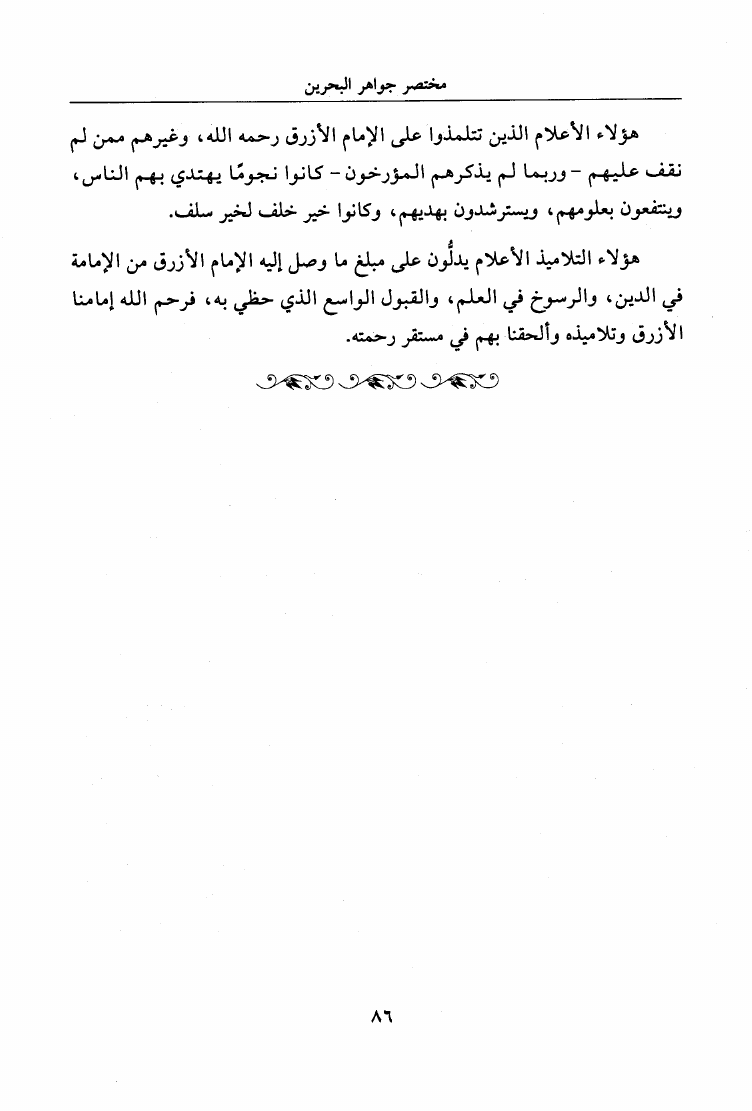 مختصر جواهر البحرين

هؤلاء الأعلام الذين تتلمذوا على الإمام الأزرق رحمه الله، وغيرهم ممن لم نقف عليهم - وربما لم يذكرهم المؤرخون - كانوا نجومًا يهتدي بهم الناس، وينتفعون بعلومهم، ويسترشدون بهديهم، وكانوا خير خلف لخير سلف.

هؤلاء التلاميذ الأعلام يدلُّون على مبلغ ما وصل إليه الإمام الأزرق من الإمامة في الدين، والرسوخ في العلم، والقبول الواسع الذي حظي به، فرحم الله إمامنا الأزرق وتلاميذه وألحقنا بهم في مستقر رحمته.

٨٦